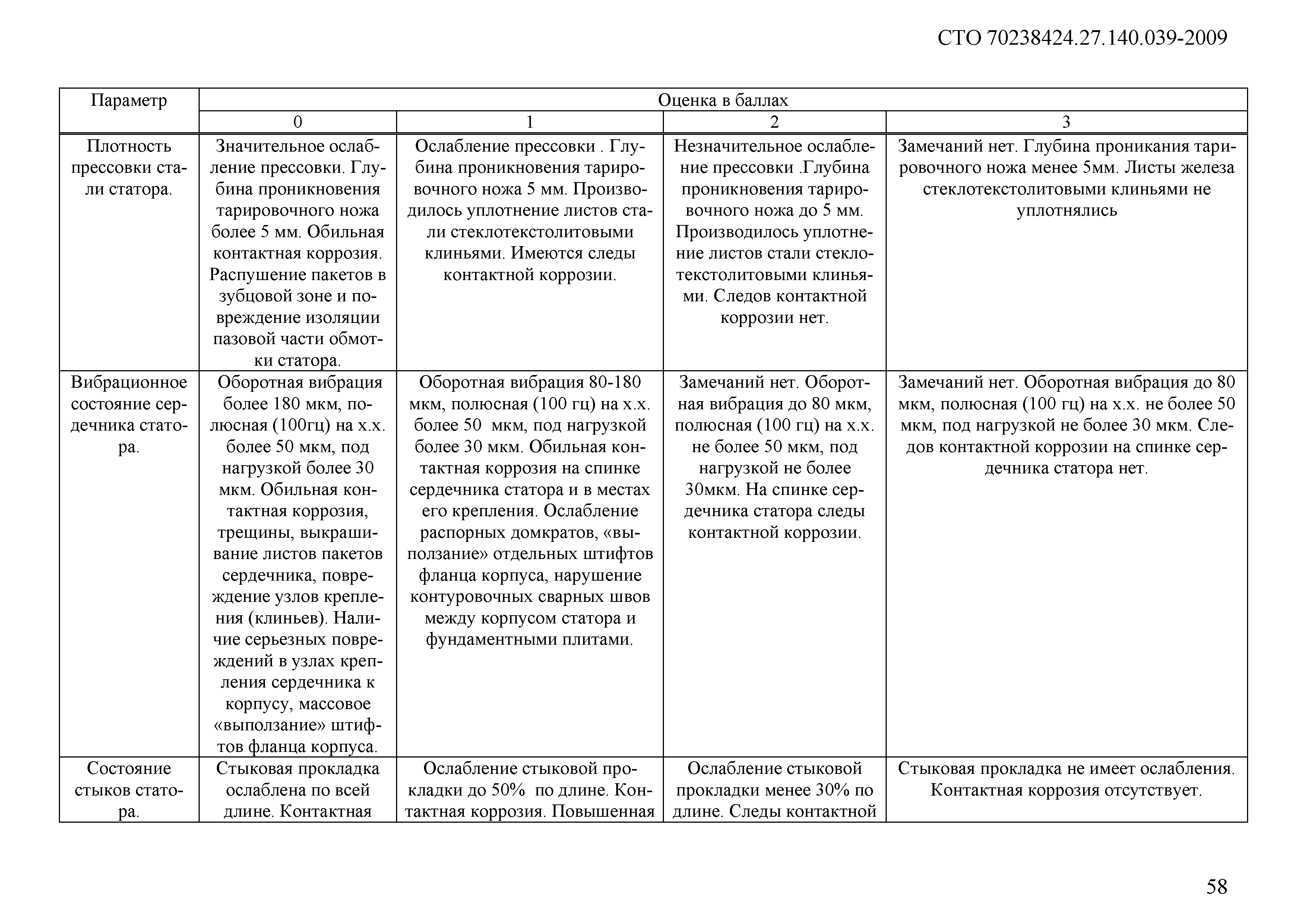 СТО 70238424.27.140.039-2009

| Параметр | Оценка в баллах | | | |
|---|---|---|---|---|
| | 0 | 1 | 2 | 3 |
| Плотность прессовки стали статора. | Значительное ослабление прессовки. Глубина проникновения тарировочного ножа более 5 мм. Обильная контактная коррозия. Распушение пакетов в зубцовой зоне и повреждение изоляции пазовой части обмотки статора. | Ослабление прессовки . Глубина проникновения тарировочного ножа 5 мм. Производилось уплотнение листов стали стеклотекстолитовыми клиньями. Имеются следы контактной коррозии. | Незначительное ослабление прессовки .Глубина проникновения тарировочного ножа до 5 мм. Производилось уплотнение листов стали стеклотекстолитовыми клиньями. Следов контактной коррозии нет. | Замечаний нет. Глубина проникания тарировочного ножа менее 5мм. Листы железа стеклотекстолитовыми клиньями не уплотнялись |
| Вибрационное состояние сердечника статора. | Оборотная вибрация более 180 мкм, полюсная (100гц) на х.х. более 50 мкм, под нагрузкой более 30 мкм. Обильная контактная коррозия, трещины, выкрашивание листов пакетов сердечника, повреждение узлов крепления (клиньев). Наличие серьезных повреждений в узлах крепления сердечника к корпусу, массовое «выползание» штифтов фланца корпуса. | Оборотная вибрация 80-180 мкм, полюсная (100 гц) на х.х. более 50 мкм, под нагрузкой более 30 мкм. Обильная контактная коррозия на спинке сердечника статора и в местах его крепления. Ослабление распорных домкратов, «выползание» отдельных штифтов фланца корпуса, нарушение контуровочных сварных швов между корпусом статора и фундаментными плитами. | Замечаний нет. Оборотная вибрация до 80 мкм, полюсная (100 гц) на х.х. не более 50 мкм, под нагрузкой не более 30мкм. На спинке сердечника статора следы контактной коррозии. | Замечаний нет. Оборотная вибрация до 80 мкм, полюсная (100 гц) на х.х. не более 50 мкм, под нагрузкой не более 30 мкм. Следов контактной коррозии на спинке сердечника статора нет. |
| Состояние стыков статора. | Стыковая прокладка ослаблена по всей длине. Контактная | Ослабление стыковой прокладки до 50% по длине. Контактная коррозия. Повышенная | Ослабление стыковой прокладки менее 30% по длине. Следы контактной | Стыковая прокладка не имеет ослабления. Контактная коррозия отсутствует. |

58